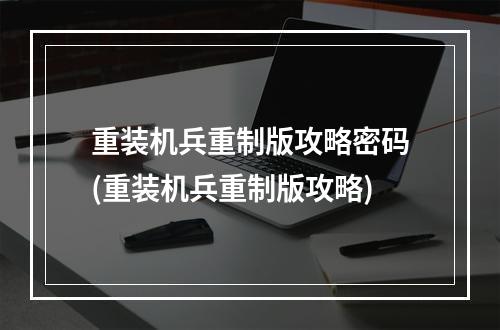 重装机兵重制版攻略密码
(重装机兵重制版攻略)